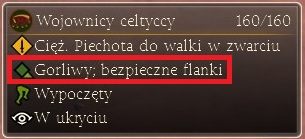 Wojownicy celtyccy 160/160
Cięż. Piechota do walki w zwarciu
Gorliwy; bezpieczne flanki
Wypoczęty
W ukryciu